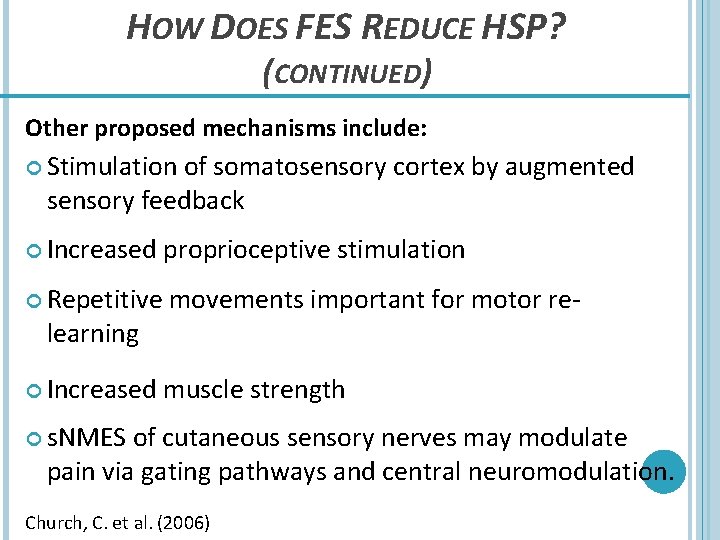 HOW DOES FES REDUCE HSP?
(CONTINUED)

Other proposed mechanisms include:

Stimulation of somatosensory cortex by augmented sensory feedback

Increased proprioceptive stimulation

Repetitive movements important for motor re-learning

Increased muscle strength

sNMES of cutaneous sensory nerves may modulate pain via gating pathways and central neuromodulation.

Church, C. et al. (2006)